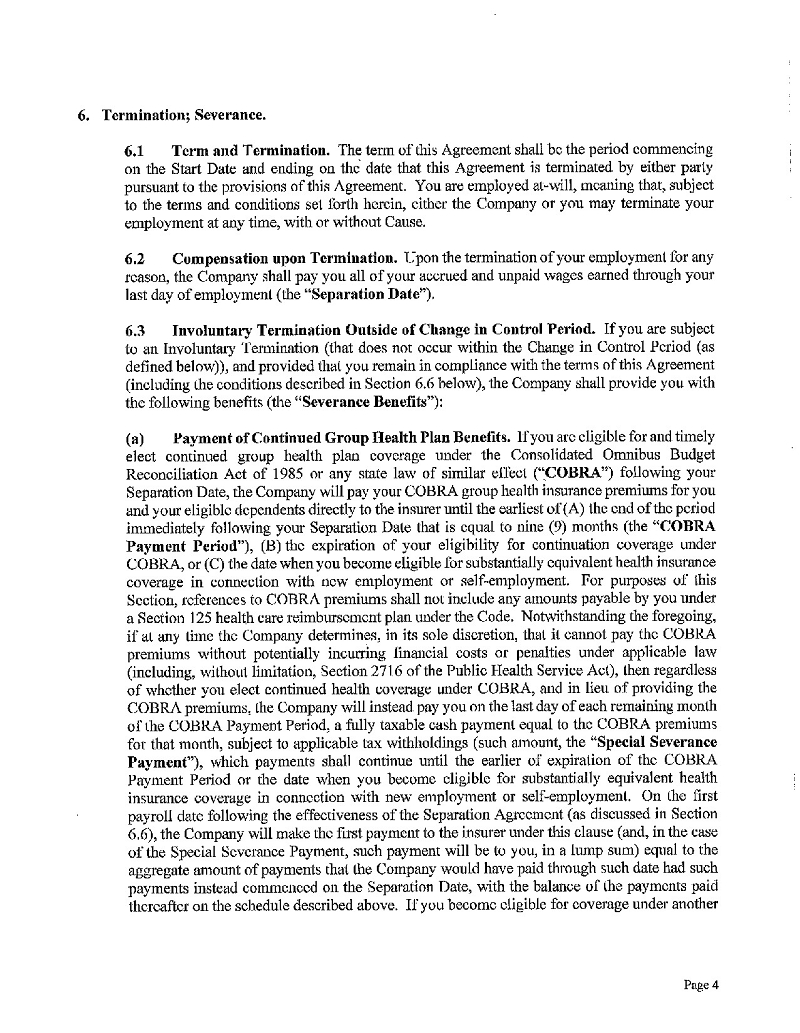 6. Termination; Severance.

6.1 Term and Termination. The term of this Agreement shall be the period commencing on the Start Date and ending on the date that this Agreement is terminated by either party pursuant to the provisions of this Agreement. You are employed at-will, meaning that, subject to the terms and conditions set forth herein, either the Company or you may terminate your employment at any time, with or without Cause.

6.2 Compensation upon Termination. Upon the termination of your employment for any reason, the Company shall pay you all of your accrued and unpaid wages earned through your last day of employment (the "Separation Date").

6.3 Involuntary Termination Outside of Change in Control Period. If you are subject to an Involuntary Termination (that does not occur within the Change in Control Period (as defined below)), and provided that you remain in compliance with the terms of this Agreement (including the conditions described in Section 6.6 below), the Company shall provide you with the following benefits (the "Severance Benefits"):

(a) Payment of Continued Group Health Plan Benefits. If you are eligible for and timely elect continued group health plan coverage under the Consolidated Omnibus Budget Reconciliation Act of 1985 or any state law of similar effect ("COBRA") following your Separation Date, the Company will pay your COBRA group health insurance premiums for you and your eligible dependents directly to the insurer until the earliest of (A) the end of the period immediately following your Separation Date that is equal to nine (9) months (the "COBRA Payment Period"), (B) the expiration of your eligibility for continuation coverage under COBRA, or (C) the date when you become eligible for substantially equivalent health insurance coverage in connection with new employment or self-employment. For purposes of this Section, references to COBRA premiums shall not include any amounts payable by you under a Section 125 health care reimbursement plan under the Code. Notwithstanding the foregoing, if at any time the Company determines, in its sole discretion, that it cannot pay the COBRA premiums without potentially incurring financial costs or penalties under applicable law (including, without limitation, Section 2716 of the Public Health Service Act), then regardless of whether you elect continued health coverage under COBRA, and in lieu of providing the COBRA premiums, the Company will instead pay you on the last day of each remaining month of the COBRA Payment Period, a fully taxable cash payment equal to the COBRA premiums for that month, subject to applicable tax withholdings (such amount, the "Special Severance Payment"), which payments shall continue until the earlier of expiration of the COBRA Payment Period or the date when you become eligible for substantially equivalent health insurance coverage in connection with new employment or self-employment. On the first payroll date following the effectiveness of the Separation Agreement (as discussed in Section 6.6), the Company will make the first payment to the insurer under this clause (and, in the case of the Special Severance Payment, such payment will be to you, in a lump sum) equal to the aggregate amount of payments that the Company would have paid through such date had such payments instead commenced on the Separation Date, with the balance of the payments paid thereafter on the schedule described above. If you become eligible for coverage under another

Page 4